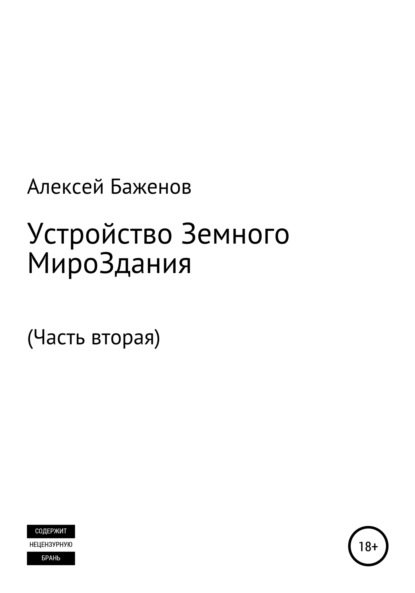 Алексей Баженов

Устройство Земного МироЗдания

(Часть вторая)

СОДЕРЖИТ
НЕЦЕНЗУРНУЮ
БРАНЬ

18+